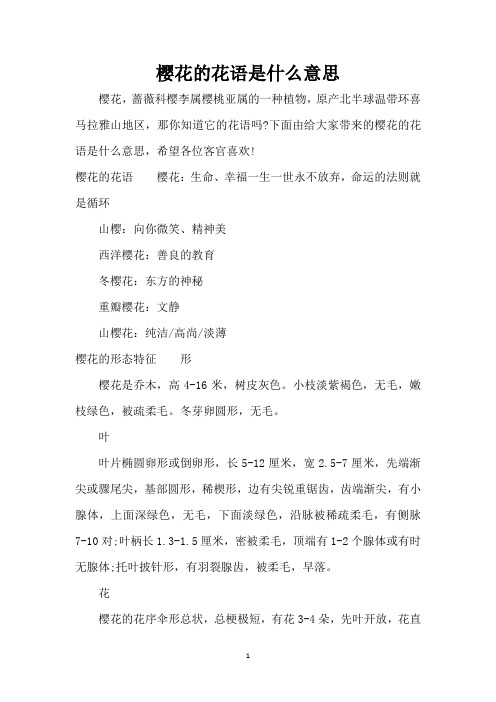 樱花的花语是什么意思

樱花，蔷薇科樱李属樱桃亚属的一种植物，原产北半球温带环喜马拉雅山地区，那你知道它的花语吗?下面由给大家带来的樱花的花语是什么意思，希望各位客官喜欢!

樱花的花语　　樱花：生命、幸福一生一世永不放弃，命运的法则就是循环

山樱：向你微笑、精神美

西洋樱花：善良的教育

冬樱花：东方的神秘

重瓣樱花：文静

山樱花：纯洁/高尚/淡薄

樱花的形态特征　　形

樱花是乔木，高 4-16 米，树皮灰色。小枝淡紫褐色，无毛，嫩枝绿色，被疏柔毛。冬芽卵圆形，无毛。

叶

叶片椭圆卵形或倒卵形，长 5-12 厘米，宽 2.5-7 厘米，先端渐尖或骤尾尖，基部圆形，稀楔形，边有尖锐重锯齿，齿端渐尖，有小腺体，上面深绿色，无毛，下面淡绿色，沿脉被稀疏柔毛，有侧脉 7-10 对;叶柄长 1.3-1.5 厘米，密被柔毛，顶端有 1-2 个腺体或有时无腺体;托叶披针形，有羽裂腺齿，被柔毛，早落。

花

樱花的花序伞形总状，总梗极短，有花 3-4 朵，先叶开放，花直

1